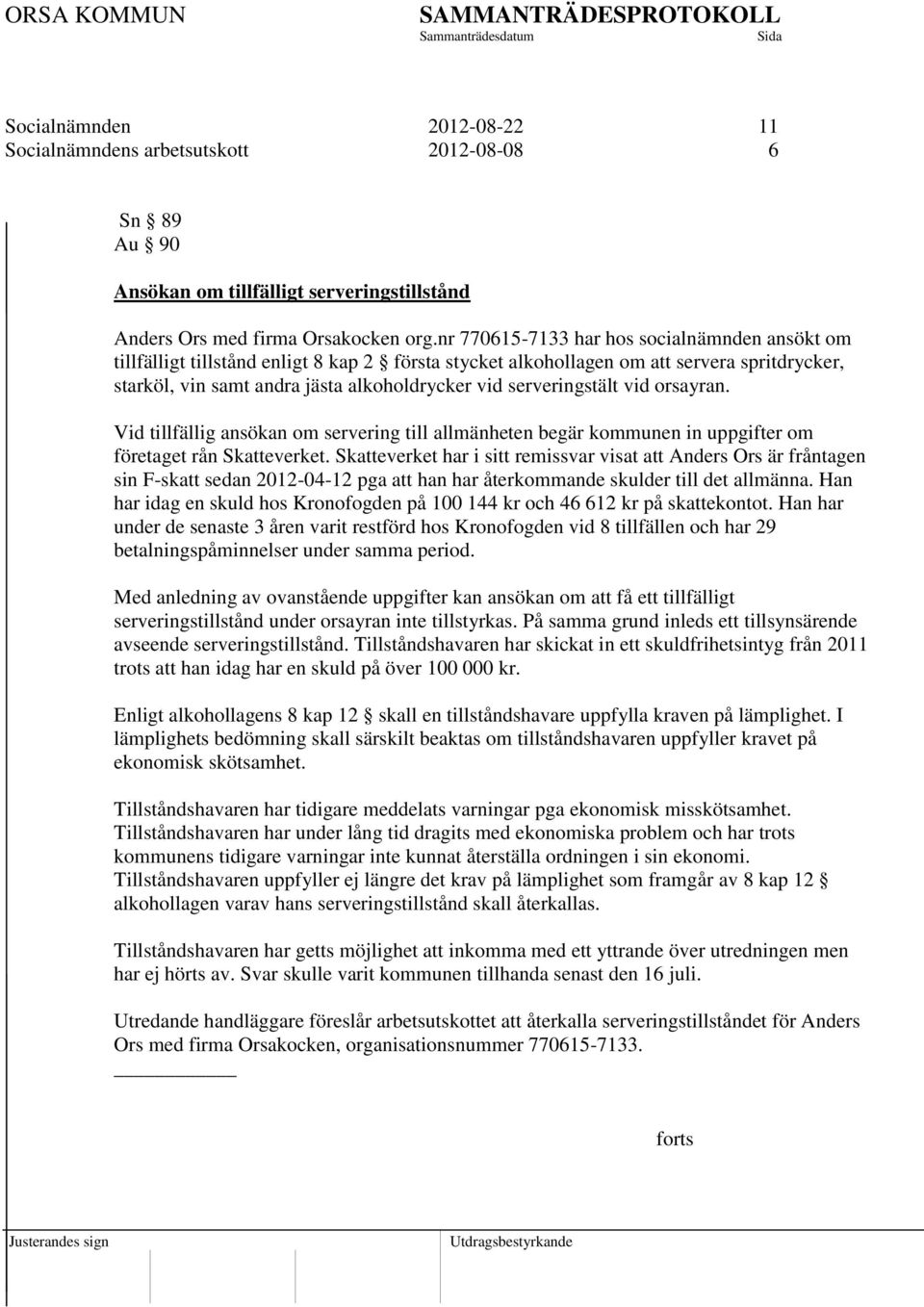 ORSA KOMMUN SAMMANTRÄDESPROTOKOLL
Sammanträdesdatum Sida

Socialnämnden 2012-08-22 11
Socialnämndens arbetsutskott 2012-08-08 6

Sn § 89
Au § 90

Ansökan om tillfälligt serveringstillstånd

Anders Ors med firma Orsakocken org.nr 770615-7133 har hos socialnämnden ansökt om tillfälligt tillstånd enligt 8 kap 2 § första stycket alkohollagen om att servera spritdrycker, starköl, vin samt andra jästa alkoholdrycker vid serveringstält vid orsayran.

Vid tillfällig ansökan om servering till allmänheten begär kommunen in uppgifter om företaget rån Skatteverket. Skatteverket har i sitt remissvar visat att Anders Ors är fråntagen sin F-skatt sedan 2012-04-12 pga att han har återkommande skulder till det allmänna. Han har idag en skuld hos Kronofogden på 100 144 kr och 46 612 kr på skattekontot. Han har under de senaste 3 åren varit restförd hos Kronofogden vid 8 tillfällen och har 29 betalningspåminnelser under samma period.

Med anledning av ovanstående uppgifter kan ansökan om att få ett tillfälligt serveringstillstånd under orsayran inte tillstyrkas. På samma grund inleds ett tillsynsärende avseende serveringstillstånd. Tillståndshavaren har skickat in ett skuldfrihetsintyg från 2011 trots att han idag har en skuld på över 100 000 kr.

Enligt alkohollagens 8 kap 12 § skall en tillståndshavare uppfylla kraven på lämplighet. I lämplighets bedömning skall särskilt beaktas om tillståndshavaren uppfyller kravet på ekonomisk skötsamhet.

Tillståndshavaren har tidigare meddelats varningar pga ekonomisk misskötsamhet. Tillståndshavaren har under lång tid dragits med ekonomiska problem och har trots kommunens tidigare varningar inte kunnat återställa ordningen i sin ekonomi. Tillståndshavaren uppfyller ej längre det krav på lämplighet som framgår av 8 kap 12 § alkohollagen varav hans serveringstillstånd skall återkallas.

Tillståndshavaren har getts möjlighet att inkomma med ett yttrande över utredningen men har ej hörts av. Svar skulle varit kommunen tillhanda senast den 16 juli.

Utredande handläggare föreslår arbetsutskottet att återkalla serveringstillståndet för Anders Ors med firma Orsakocken, organisationsnummer 770615-7133.

forts

Justerandes sign Utdragsbestyrkande